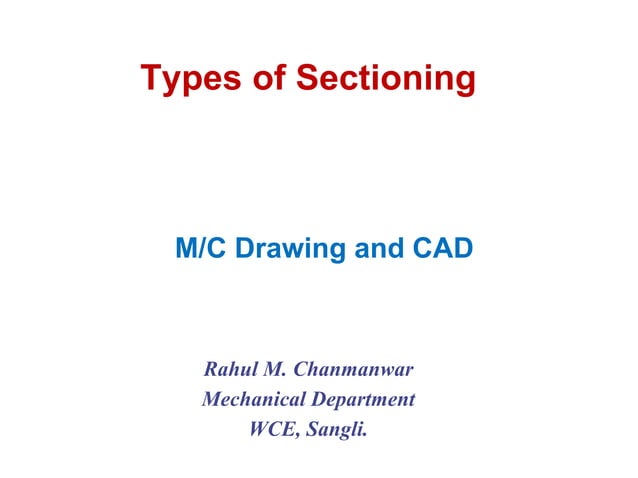 Types of Sectioning

M/C Drawing and CAD

Rahul M. Chanmanwar
Mechanical Department
WCE, Sangli.